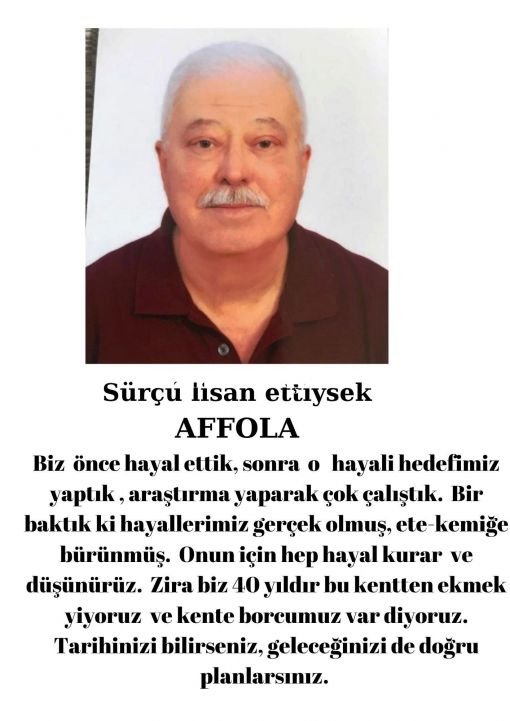 Sürçü lisan ettiysek
AFFOLA

Biz önce hayal ettik, sonra o hayali hedefimiz yaptık , araştırma yaparak çok çalıştık. Bir baktık ki hayallerimiz gerçek olmuş, ete-kemiğe bürünmüş. Onun için hep hayal kurar ve düşünürüz. Zira biz 40 yıldır bu kentten ekmek yiyoruz ve kente borcumuz var diyoruz. Tarihinizi bilirseniz, geleceğinizi de doğru planlarsınız.